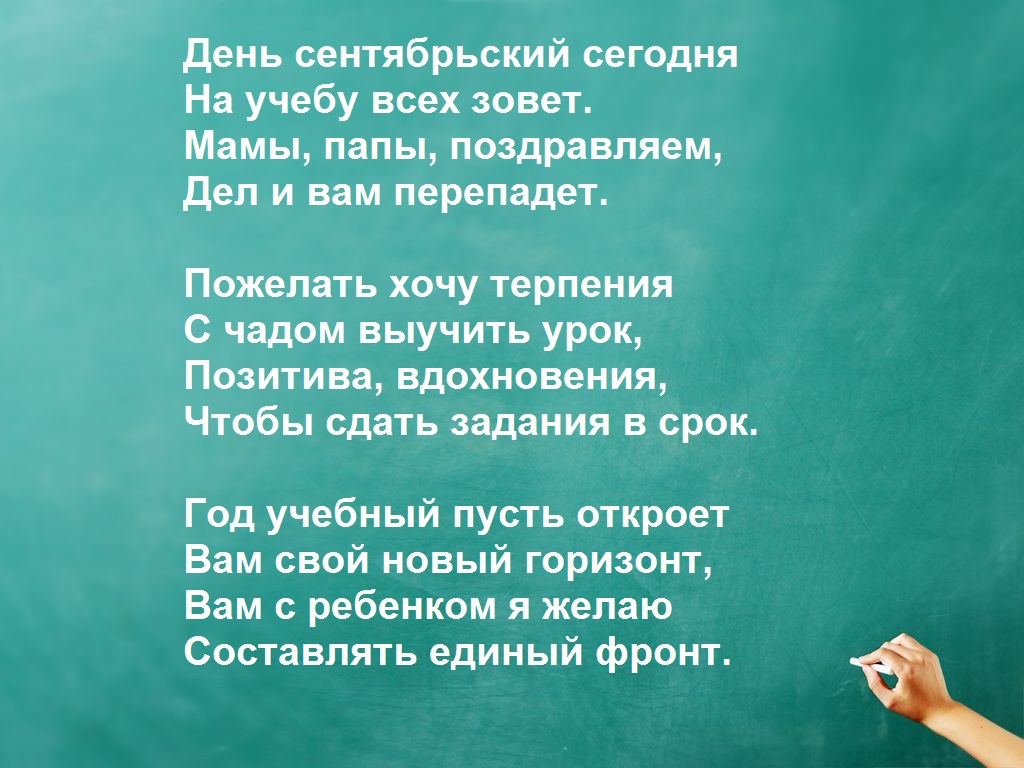 День сентябрьский сегодня
На учебу всех зовет.
Мамы, папы, поздравляем,
Дел и вам перепадет.

Пожелать хочу терпения
С чадом выучить урок,
Позитива, вдохновения,
Чтобы сдать задания в срок.

Год учебный пусть откроет
Вам свой новый горизонт,
Вам с ребенком я желаю
Составлять единый фронт.